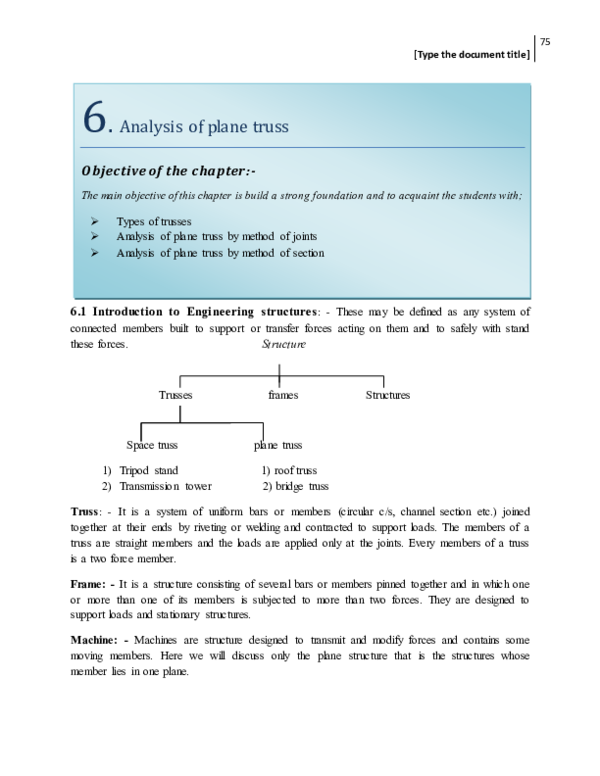 75
[Type the document title]

6. Analysis of plane truss

Objective of the chapter:-

The main objective of this chapter is build a strong foundation and to acquaint the students with;

➢ Types of trusses
➢ Analysis of plane truss by method of joints
➢ Analysis of plane truss by method of section

6.1 Introduction to Engineering structures: - These may be defined as any system of connected members built to support or transfer forces acting on them and to safely with stand these forces.

Structure

Trusses frames Structures

Space truss plane truss

1) Tripod stand
2) Transmission tower

1) roof truss
2) bridge truss

Truss: - It is a system of uniform bars or members (circular c/s, channel section etc.) joined together at their ends by riveting or welding and contracted to support loads. The members of a truss are straight members and the loads are applied only at the joints. Every members of a truss is a two force member.

Frame: - It is a structure consisting of several bars or members pinned together and in which one or more than one of its members is subjected to more than two forces. They are designed to support loads and stationary structures.

Machine: - Machines are structure designed to transmit and modify forces and contains some moving members. Here we will discuss only the plane structure that is the structures whose member lies in one plane.